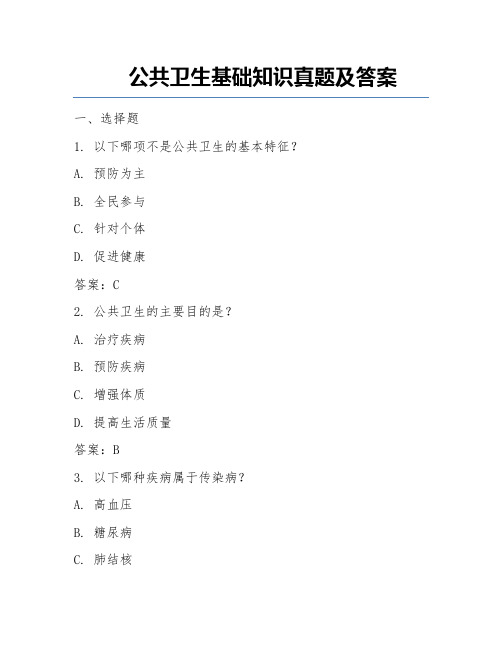 公共卫生基础知识真题及答案

一、选择题

1. 以下哪项不是公共卫生的基本特征？

A. 预防为主

B. 全民参与

C. 针对个体

D. 促进健康

答案：C

2. 公共卫生的主要目的是？

A. 治疗疾病

B. 预防疾病

C. 增强体质

D. 提高生活质量

答案：B

3. 以下哪种疾病属于传染病？

A. 高血压

B. 糖尿病

C. 肺结核